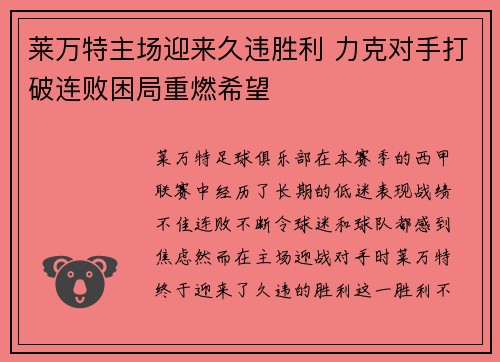 莱万特主场迎来久违胜利 力克对手打破连败困局重燃希望

莱万特足球俱乐部在本赛季的西甲联赛中经历了长期的低迷表现战绩不佳连败不断令球迷和球队都感到焦虑然而在主场迎战对手时莱万特终于迎来了久违的胜利这一胜利不